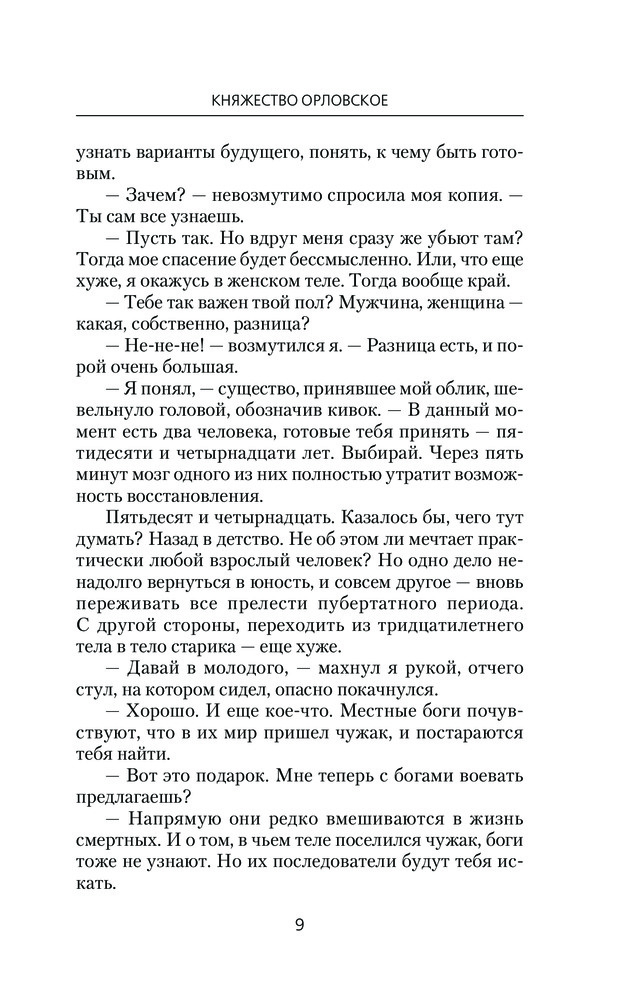 КНЯЖЕСТВО ОРЛОВСКОЕ

узнать варианты будущего, понять, к чему быть готовым.

— Зачем? — невозмутимо спросила моя копия. — Ты сам все узнаешь.

— Пусть так. Но вдруг меня сразу же убьют там? Тогда мое спасение будет бессмысленно. Или, что еще хуже, я окажусь в женском теле. Тогда вообще край.

— Тебе так важен твой пол? Мужчина, женщина — какая, собственно, разница?

— Не-не-не! — возмутился я. — Разница есть, и порой очень большая.

— Я понял, — существо, принявшее мой облик, шевельнуло головой, обозначив кивок. — В данный момент есть два человека, готовые тебя принять — пятидесяти и четырнадцати лет. Выбирай. Через пять минут мозг одного из них полностью утратит возможность восстановления.

Пятьдесят и четырнадцать. Казалось бы, чего тут думать? Назад в детство. Не об этом ли мечтает практически любой взрослый человек? Но одно дело ненадолго вернуться в юность, и совсем другое — вновь переживать все прелести пубертатного периода. С другой стороны, переходить из тридцатилетнего тела в тело старика — еще хуже.

— Давай в молодого, — махнул я рукой, отчего стул, на котором сидел, опасно покачнулся.

— Хорошо. И еще кое-что. Местные боги почувствуют, что в их мир пришел чужак, и постараются тебя найти.

— Вот это подарок. Мне теперь с богами воевать предлагаешь?

— Напрямую они редко вмешиваются в жизнь смертных. И о том, в чьем теле поселился чужак, боги тоже не узнают. Но их последователи будут тебя искать.

9